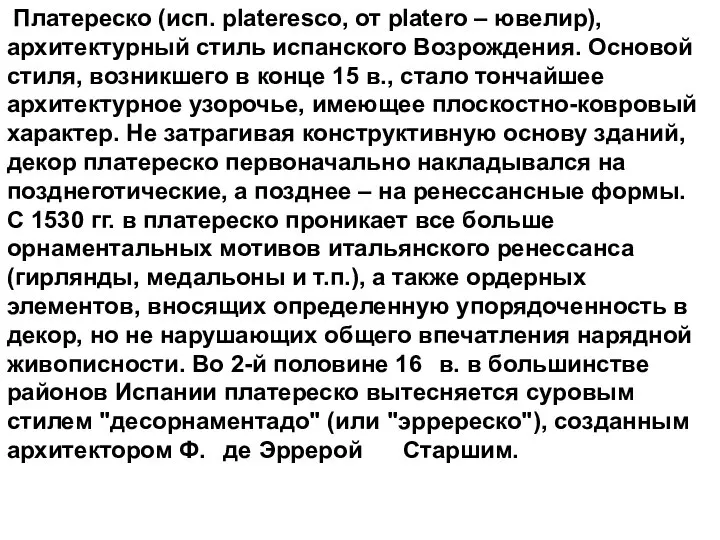 Платереско (исп. plateresco, от platero – ювелир), архитектурный стиль испанского Возрождения. Основой стиля, возникшего в конце 15 в., стало тончайшее архитектурное узорочье, имеющее плоскостно-ковровый характер. Не затрагивая конструктивную основу зданий, декор платереско первоначально накладывался на позднеготические, а позднее – на ренессансные формы. С 1530 гг. в платереско проникает все больше орнаментальных мотивов итальянского ренессанса (гирлянды, медальоны и т.п.), а также ордерных элементов, вносящих определенную упорядоченность в декор, но не нарушающих общего впечатления нарядной живописности. Во 2-й половине 16 в. в большинстве районов Испании платереско вытесняется суровым стилем "десорнаментадо" (или "эрререско"), созданным архитектором Ф. де Эррерой Старшим.